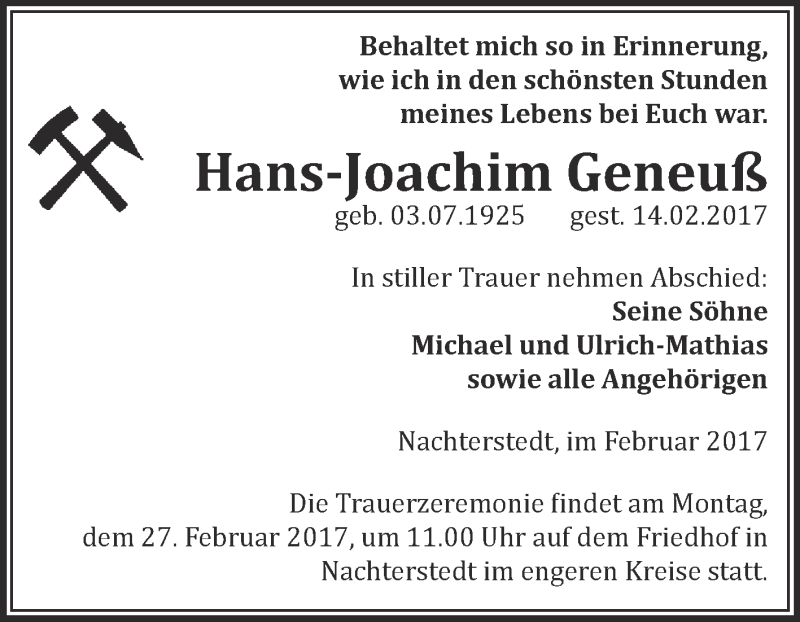 Behaltet mich so in Erinnerung,
wie ich in den schönsten Stunden
meines Lebens bei Euch war.

Hans-Joachim Geneuß
geb. 03.07.1925 gest. 14.02.2017

In stiller Trauer nehmen Abschied:
Seine Söhne
Michael und Ulrich-Mathias
sowie alle Angehörigen

Nachterstedt, im Februar 2017

Die Trauerzeremonie findet am Montag, dem 27. Februar 2017, um 11.00 Uhr auf dem Friedhof in Nachterstedt im engeren Kreise statt.